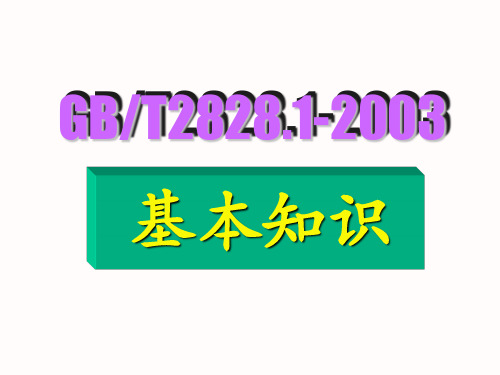 GB/T2828.1-2003

基本知识